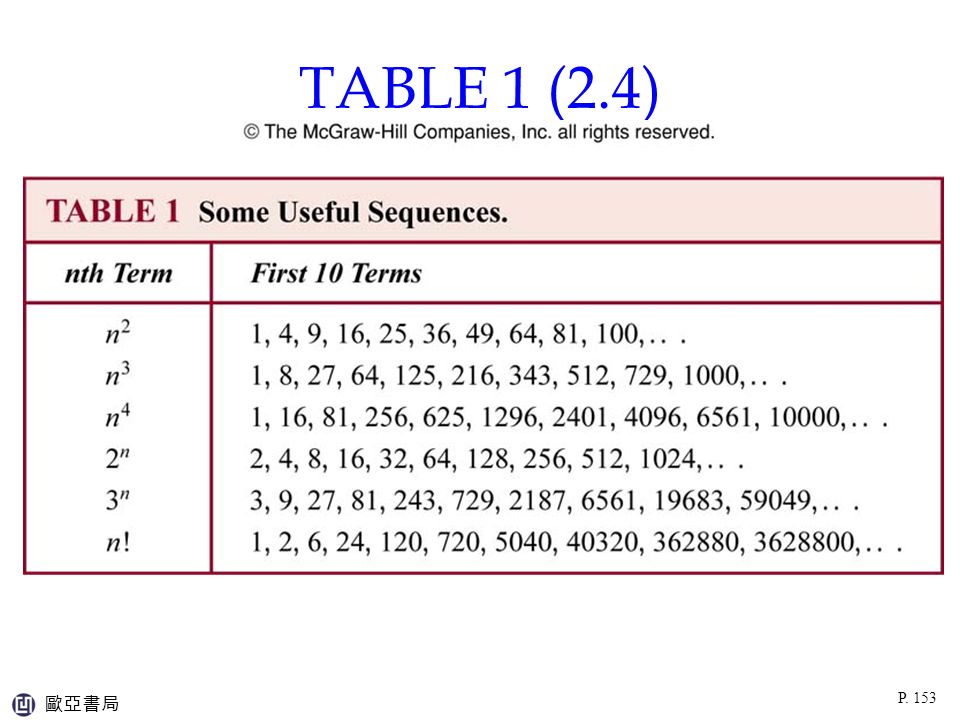 TABLE 1 (2.4)

© The McGraw-Hill Companies, Inc. all rights reserved.

TABLE 1 Some Useful Sequences.

| nth Term | First 10 Terms |
|---|---|
| $n^2$ | 1, 4, 9, 16, 25, 36, 49, 64, 81, 100, . . . |
| $n^3$ | 1, 8, 27, 64, 125, 216, 343, 512, 729, 1000, . . . |
| $n^4$ | 1, 16, 81, 256, 625, 1296, 2401, 4096, 6561, 10000, . . . |
| $2^n$ | 2, 4, 8, 16, 32, 64, 128, 256, 512, 1024, . . . |
| $3^n$ | 3, 9, 27, 81, 243, 729, 2187, 6561, 19683, 59049, . . . |
| $n!$ | 1, 2, 6, 24, 120, 720, 5040, 40320, 362880, 3628800, . . . |

歐亞書局

P. 153